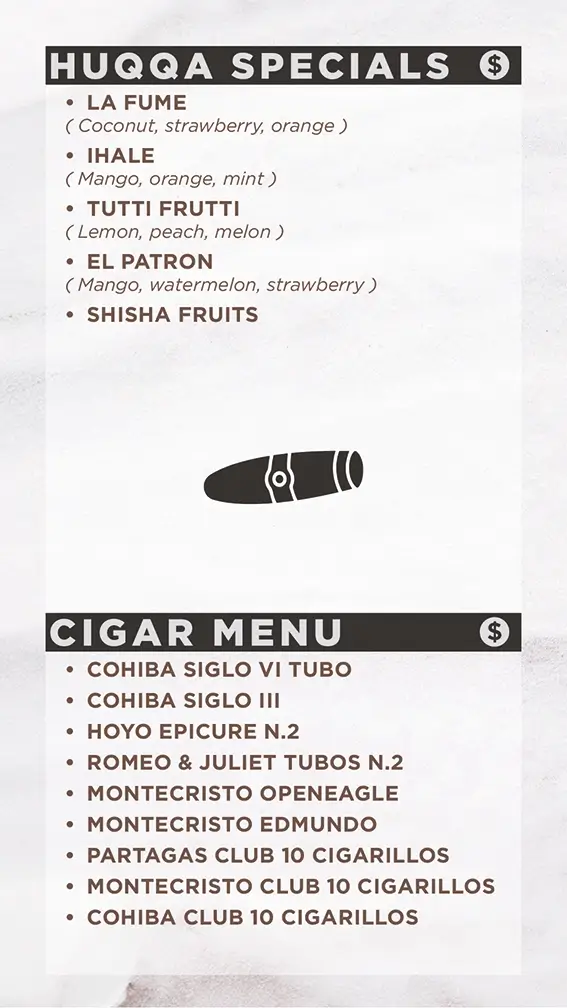 HUQQA SPECIALS $

• LA FUME
( Coconut, strawberry, orange )
• IHALE
( Mango, orange, mint )
• TUTTI FRUTTI
( Lemon, peach, melon )
• EL PATRON
( Mango, watermelon, strawberry )
• SHISHA FRUITS

CIGAR MENU $

• COHIBA SIGLO VI TUBO
• COHIBA SIGLO III
• HOYO EPICURE N.2
• ROMEO & JULIET TUBOS N.2
• MONTECRISTO OPENEAGLE
• MONTECRISTO EDMUNDO
• PARTAGAS CLUB 10 CIGARILLOS
• MONTECRISTO CLUB 10 CIGARILLOS
• COHIBA CLUB 10 CIGARILLOS